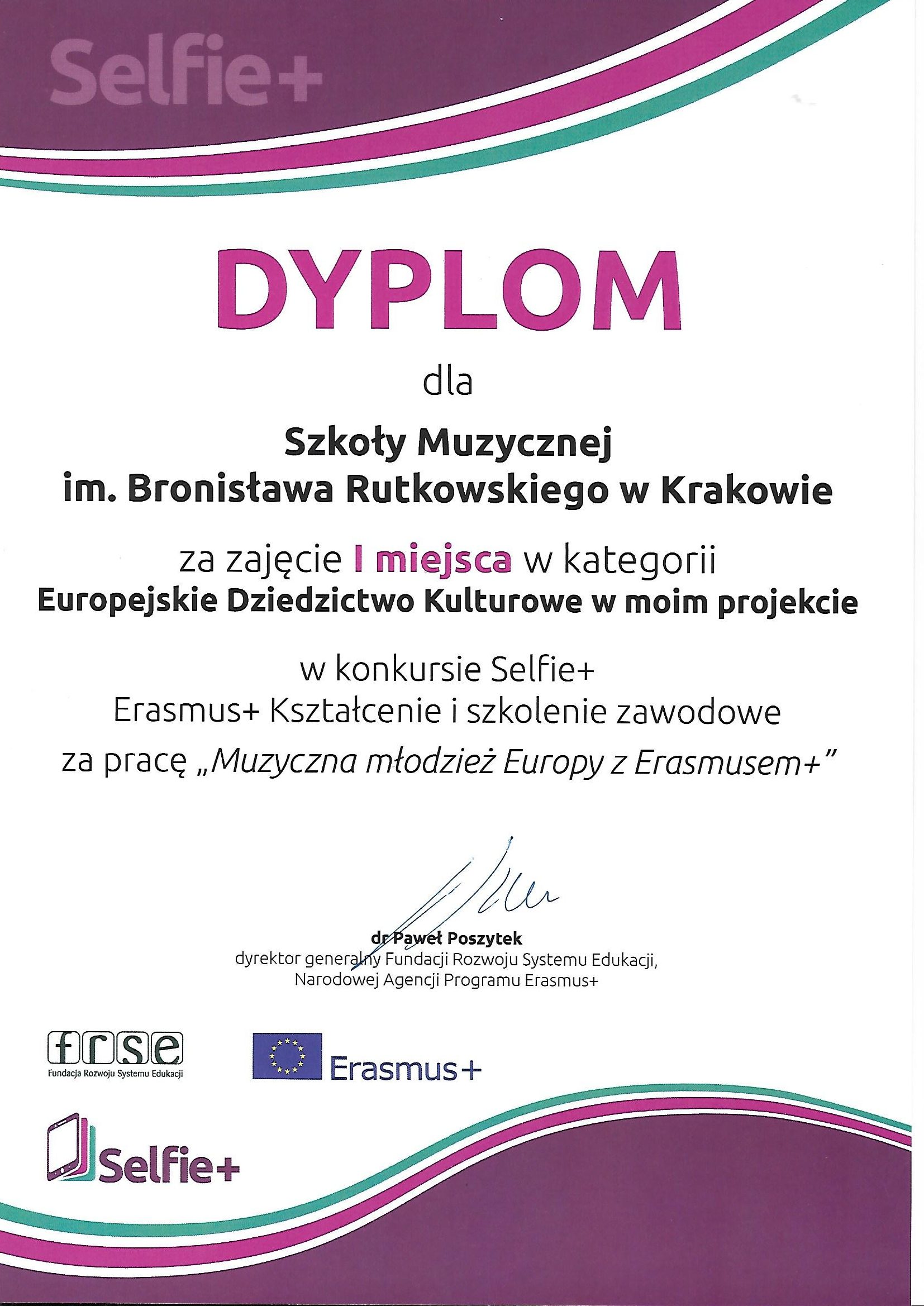 Selfie+

DYPLOM

dla

Szkoły Muzycznej
im. Bronisława Rutkowskiego w Krakowie

za zajęcie I miejsca w kategorii
Europejskie Dziedzictwo Kulturowe w moim projekcie

w konkursie Selfie+
Erasmus+ Kształcenie i szkolenie zawodowe
za pracę „Muzyczna młodzież Europy z Erasmusem+"

dr Paweł Poszytek
dyrektor generalny Fundacji Rozwoju Systemu Edukacji,
Narodowej Agencji Programu Erasmus+

frse
Fundacja Rozwoju Systemu Edukacji

Erasmus+

Selfie+